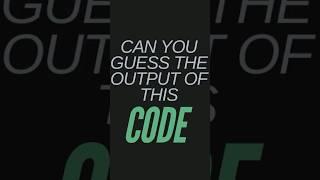 CAN YOU GUESS THE OUTPUT OF THIS

CODE